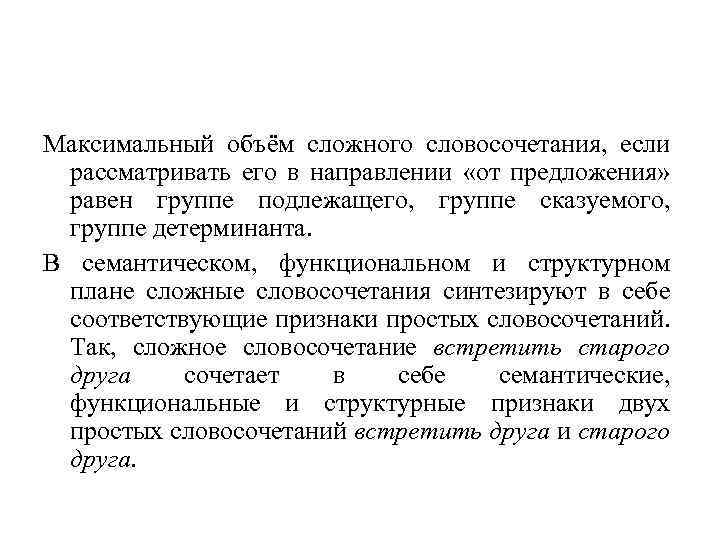 Максимальный объём сложного словосочетания, если рассматривать его в направлении «от предложения» равен группе подлежащего, группе сказуемого, группе детерминанта.

В семантическом, функциональном и структурном плане сложные словосочетания синтезируют в себе соответствующие признаки простых словосочетаний. Так, сложное словосочетание встретить старого друга сочетает в себе семантические, функциональные и структурные признаки двух простых словосочетаний встретить друга и старого друга.